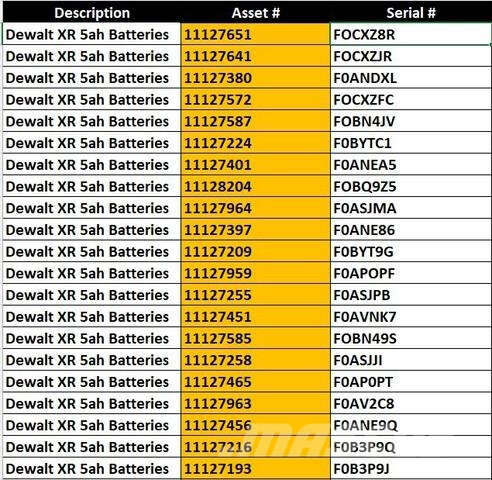 | Description | Asset # | Serial # |
|---|---|---|
| Dewalt XR 5ah Batteries | 11127651 | FOCXZ8R |
| Dewalt XR 5ah Batteries | 11127641 | FOCXZJR |
| Dewalt XR 5ah Batteries | 11127380 | F0ANDXL |
| Dewalt XR 5ah Batteries | 11127572 | FOCXZFC |
| Dewalt XR 5ah Batteries | 11127587 | FOBN4JV |
| Dewalt XR 5ah Batteries | 11127224 | F0BYTC1 |
| Dewalt XR 5ah Batteries | 11127401 | F0ANEA5 |
| Dewalt XR 5ah Batteries | 11128204 | FOBQ9Z5 |
| Dewalt XR 5ah Batteries | 11127964 | F0ASJMA |
| Dewalt XR 5ah Batteries | 11127397 | F0ANE86 |
| Dewalt XR 5ah Batteries | 11127209 | F0BYT9G |
| Dewalt XR 5ah Batteries | 11127959 | F0APOPF |
| Dewalt XR 5ah Batteries | 11127255 | F0ASJPB |
| Dewalt XR 5ah Batteries | 11127451 | F0AVNK7 |
| Dewalt XR 5ah Batteries | 11127585 | FOBN49S |
| Dewalt XR 5ah Batteries | 11127258 | F0ASJJI |
| Dewalt XR 5ah Batteries | 11127465 | F0AP0PT |
| Dewalt XR 5ah Batteries | 11127963 | F0AV2C8 |
| Dewalt XR 5ah Batteries | 11127456 | F0ANE9Q |
| Dewalt XR 5ah Batteries | 11127216 | F0B3P9Q |
| Dewalt XR 5ah Batteries | 11127193 | F0B3P9J |